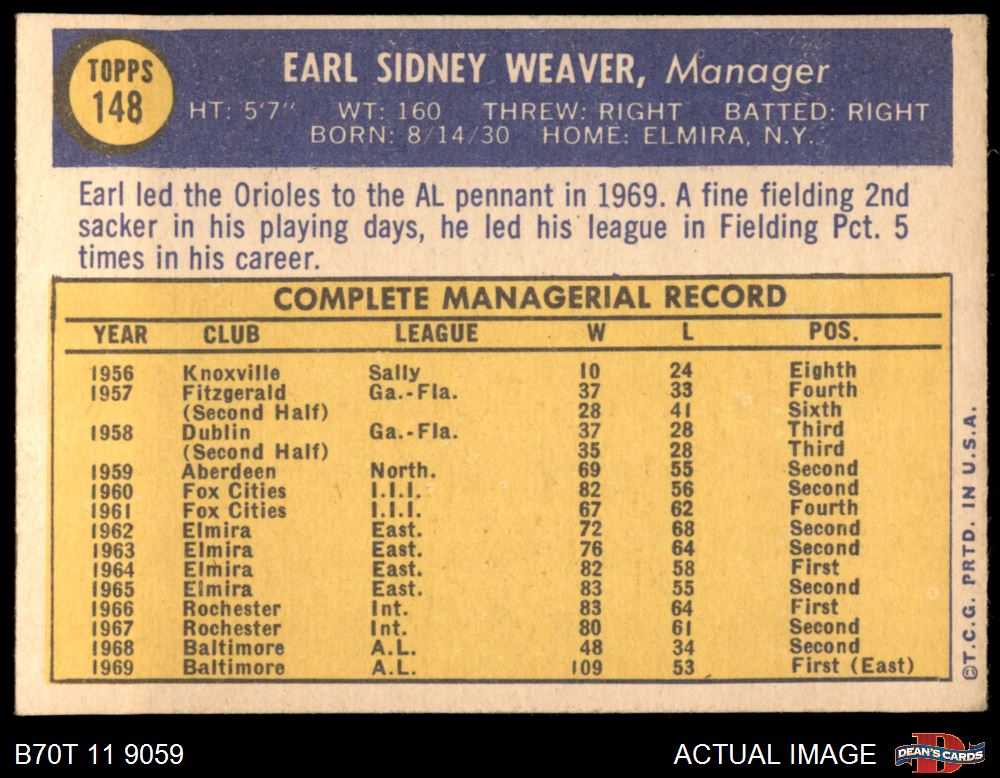 TOPPS
148

EARL SIDNEY WEAVER, Manager

HT: 5'7" WT: 160 THREW: RIGHT BATTED: RIGHT
BORN: 8/14/30 HOME: ELMIRA, N.Y.

Earl led the Orioles to the AL pennant in 1969. A fine fielding 2nd sacker in his playing days, he led his league in Fielding Pct. 5 times in his career.

COMPLETE MANAGERIAL RECORD

| YEAR | CLUB | LEAGUE | W | L | POS. |
|---|---|---|---|---|---|
| 1956 | Knoxville | Sally | 10 | 24 | Eighth |
| 1957 | Fitzgerald | Ga.-Fla. | 37 | 33 | Fourth |
| | (Second Half) | | 28 | 41 | Sixth |
| 1958 | Dublin | Ga.-Fla. | 37 | 28 | Third |
| | (Second Half) | | 35 | 28 | Third |
| 1959 | Aberdeen | North. | 69 | 55 | Second |
| 1960 | Fox Cities | I.I.I. | 82 | 56 | Second |
| 1961 | Fox Cities | I.I.I. | 67 | 62 | Fourth |
| 1962 | Elmira | East. | 72 | 68 | Second |
| 1963 | Elmira | East. | 76 | 64 | Second |
| 1964 | Elmira | East. | 82 | 58 | First |
| 1965 | Elmira | East. | 83 | 55 | Second |
| 1966 | Rochester | Int. | 83 | 64 | First |
| 1967 | Rochester | Int. | 80 | 61 | Second |
| 1968 | Baltimore | A.L. | 48 | 34 | Second |
| 1969 | Baltimore | A.L. | 109 | 53 | First (East) |

©T.C.G. PRTD. IN U.S.A.

B70T 11 9059

ACTUAL IMAGE

DEAN'S CARDS